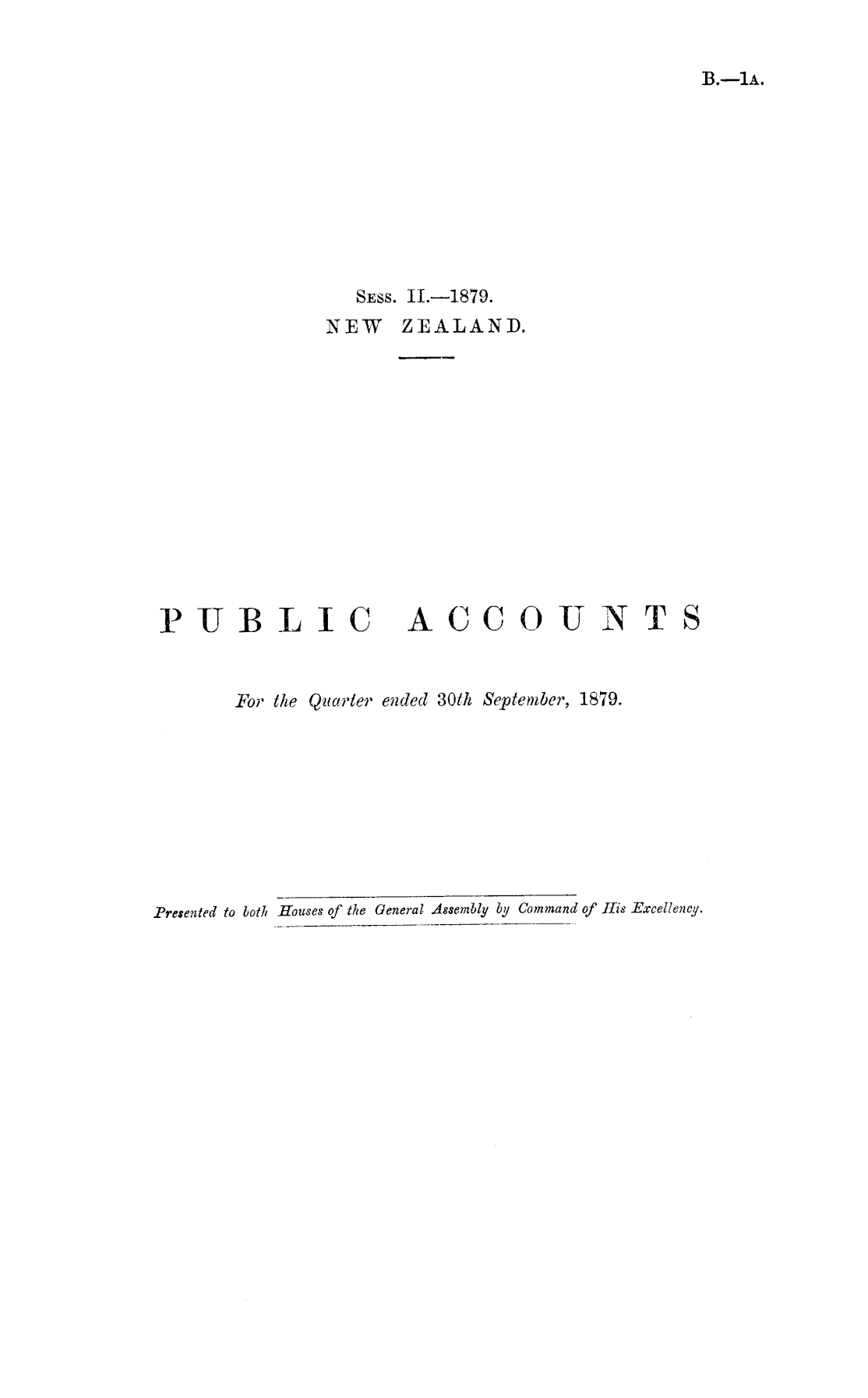 B.—1A.

Sess. II.—1879.
NEW ZEALAND.

PUBLIC ACCOUNTS

For the Quarter ended 30th September, 1879.

Presented to both Houses of the General Assembly by Command of His Excellency.